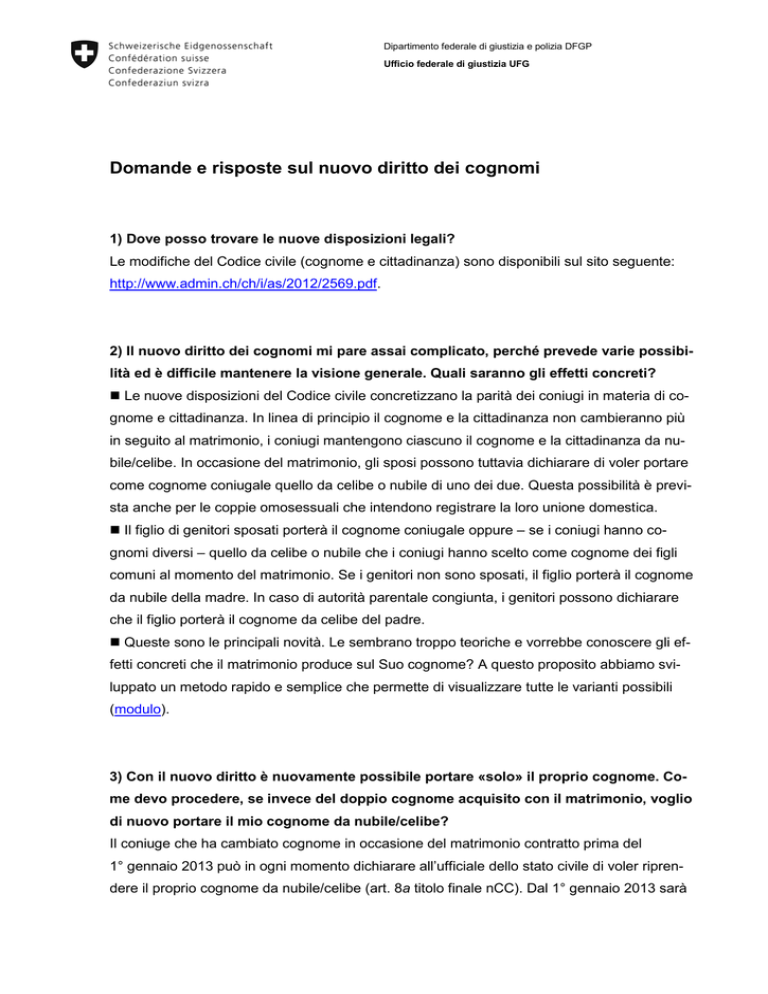 Schweizerische Eidgenossenschaft
Confédération suisse
Confederazione Svizzera
Confederaziun svizra

Dipartimento federale di giustizia e polizia DFGP
Ufficio federale di giustizia UFG

Domande e risposte sul nuovo diritto dei cognomi

1) Dove posso trovare le nuove disposizioni legali?
Le modifiche del Codice civile (cognome e cittadinanza) sono disponibili sul sito seguente: http://www.admin.ch/ch/i/as/2012/2569.pdf.

2) Il nuovo diritto dei cognomi mi pare assai complicato, perché prevede varie possibilità ed è difficile mantenere la visione generale. Quali saranno gli effetti concreti?
■ Le nuove disposizioni del Codice civile concretizzano la parità dei coniugi in materia di cognome e cittadinanza. In linea di principio il cognome e la cittadinanza non cambieranno più in seguito al matrimonio, i coniugi mantengono ciascuno il cognome e la cittadinanza da nubile/celibe. In occasione del matrimonio, gli sposi possono tuttavia dichiarare di voler portare come cognome coniugale quello da celibe o nubile di uno dei due. Questa possibilità è prevista anche per le coppie omosessuali che intendono registrare la loro unione domestica.
■ Il figlio di genitori sposati porterà il cognome coniugale oppure – se i coniugi hanno cognomi diversi – quello da celibe o nubile che i coniugi hanno scelto come cognome dei figli comuni al momento del matrimonio. Se i genitori non sono sposati, il figlio porterà il cognome da nubile della madre. In caso di autorità parentale congiunta, i genitori possono dichiarare che il figlio porterà il cognome da celibe del padre.
■ Queste sono le principali novità. Le sembrano troppo teoriche e vorrebbe conoscere gli effetti concreti che il matrimonio produce sul Suo cognome? A questo proposito abbiamo sviluppato un metodo rapido e semplice che permette di visualizzare tutte le varianti possibili (modulo).

3) Con il nuovo diritto è nuovamente possibile portare «solo» il proprio cognome. Come devo procedere, se invece del doppio cognome acquisito con il matrimonio, voglio di nuovo portare il mio cognome da nubile/celibe?
Il coniuge che ha cambiato cognome in occasione del matrimonio contratto prima del 1° gennaio 2013 può in ogni momento dichiarare all'ufficiale dello stato civile di voler riprendere il proprio cognome da nubile/celibe (art. 8a titolo finale nCC). Dal 1° gennaio 2013 sarà